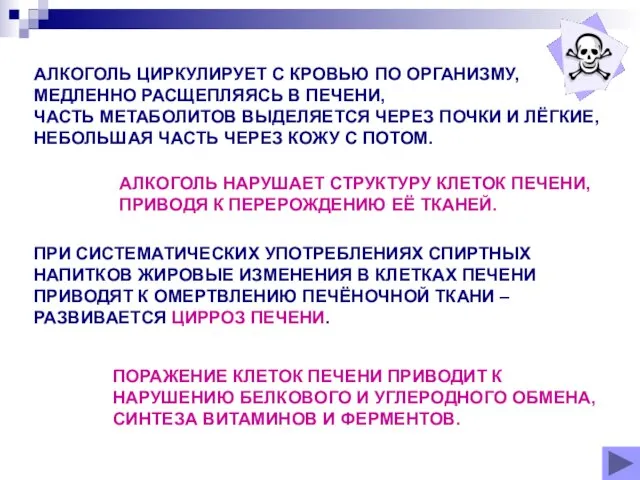 АЛКОГОЛЬ ЦИРКУЛИРУЕТ С КРОВЬЮ ПО ОРГАНИЗМУ, МЕДЛЕННО РАСЩЕПЛЯЯСЬ В ПЕЧЕНИ,
ЧАСТЬ МЕТАБОЛИТОВ ВЫДЕЛЯЕТСЯ ЧЕРЕЗ ПОЧКИ И ЛЁГКИЕ, НЕБОЛЬШАЯ ЧАСТЬ ЧЕРЕЗ КОЖУ С ПОТОМ.

АЛКОГОЛЬ НАРУШАЕТ СТРУКТУРУ КЛЕТОК ПЕЧЕНИ, ПРИВОДЯ К ПЕРЕРОЖДЕНИЮ ЕЁ ТКАНЕЙ.

ПРИ СИСТЕМАТИЧЕСКИХ УПОТРЕБЛЕНИЯХ СПИРТНЫХ НАПИТКОВ ЖИРОВЫЕ ИЗМЕНЕНИЯ В КЛЕТКАХ ПЕЧЕНИ ПРИВОДЯТ К ОМЕРТВЛЕНИЮ ПЕЧЁНОЧНОЙ ТКАНИ – РАЗВИВАЕТСЯ ЦИРРОЗ ПЕЧЕНИ.

ПОРАЖЕНИЕ КЛЕТОК ПЕЧЕНИ ПРИВОДИТ К НАРУШЕНИЮ БЕЛКОВОГО И УГЛЕРОДНОГО ОБМЕНА, СИНТЕЗА ВИТАМИНОВ И ФЕРМЕНТОВ.